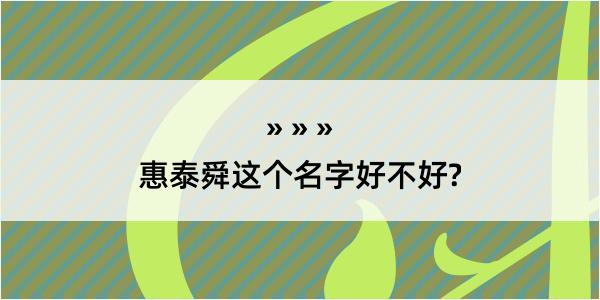 » » »

惠泰舜这个名字好不好?